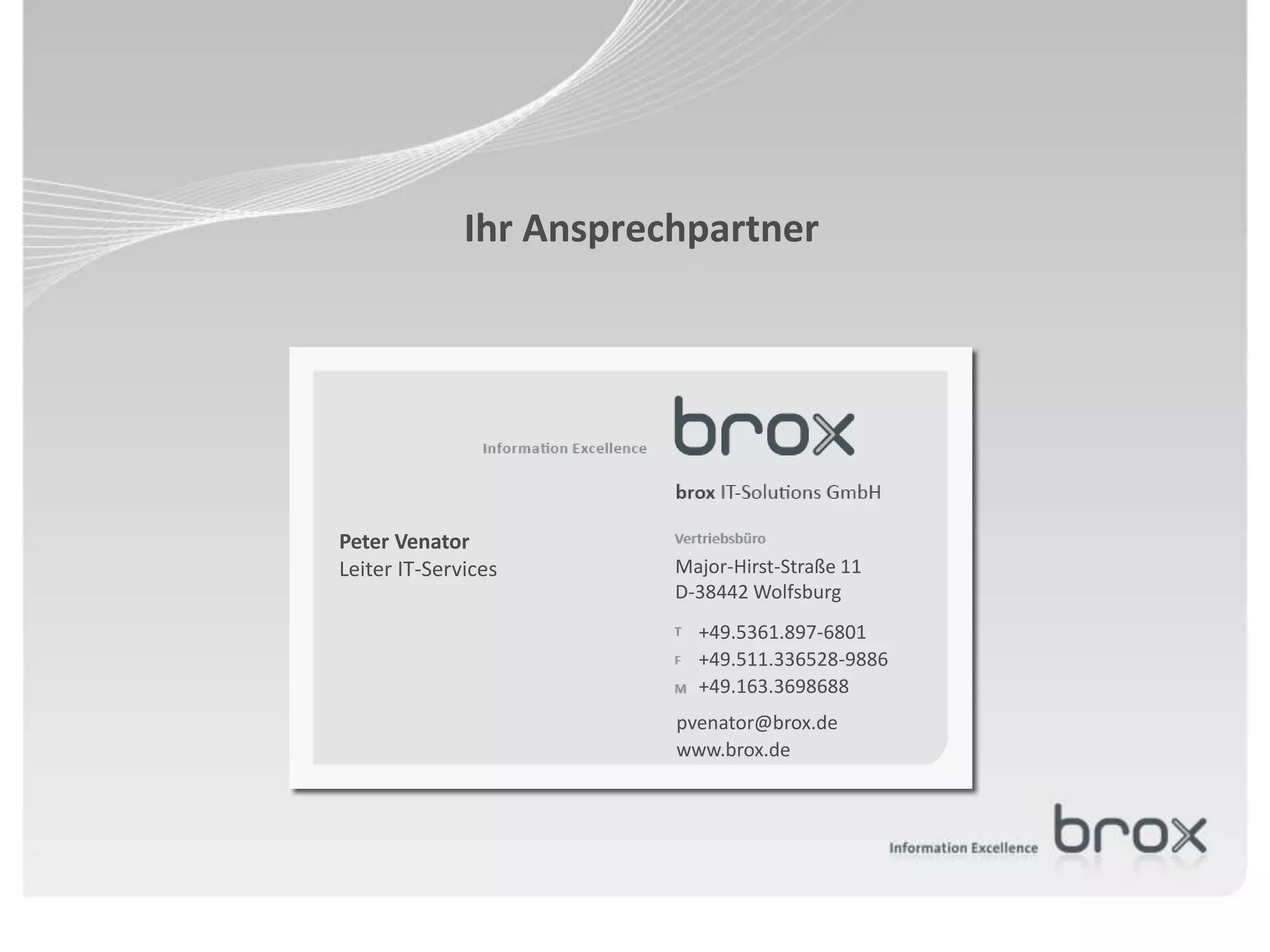 Ihr Ansprechpartner

Information Excellence

brox

brox IT-Solutions GmbH

Peter Venator
Leiter IT-Services

Vertriebsbüro
Major-Hirst-Straße 11
D-38442 Wolfsburg

T +49.5361.897-6801
F +49.511.336528-9886
M +49.163.3698688

pvenator@brox.de
www.brox.de

Information Excellence brox